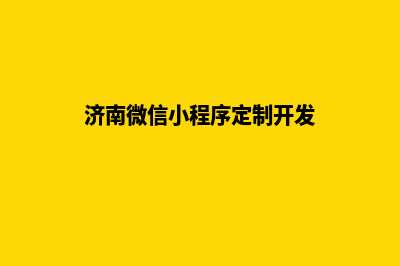 济南微信小程序定制开发